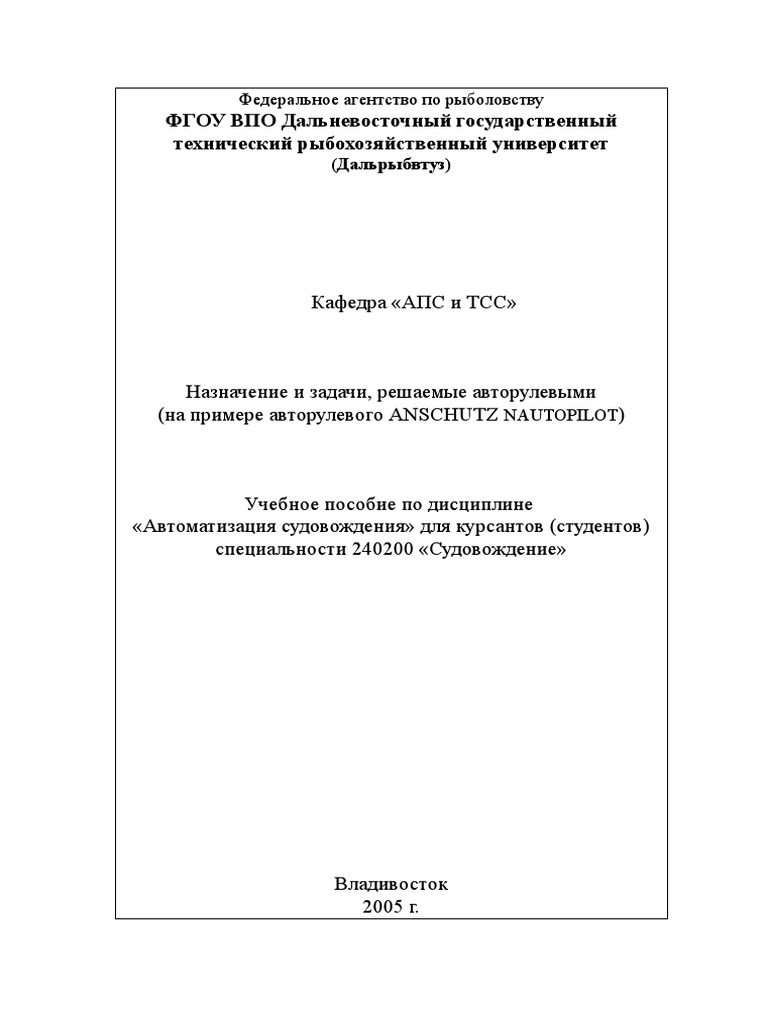 Федеральное агентство по рыболовству
ФГОУ ВПО Дальневосточный государственный технический рыбохозяйственный университет
(Дальрыбвтуз)

Кафедра «АПС и ТСС»

Назначение и задачи, решаемые авторулевыми
(на примере авторулевого ANSCHUTZ NAUTOPILOT)

Учебное пособие по дисциплине
«Автоматизация судовождения» для курсантов (студентов) специальности 240200 «Судовождение»

Владивосток
2005 г.